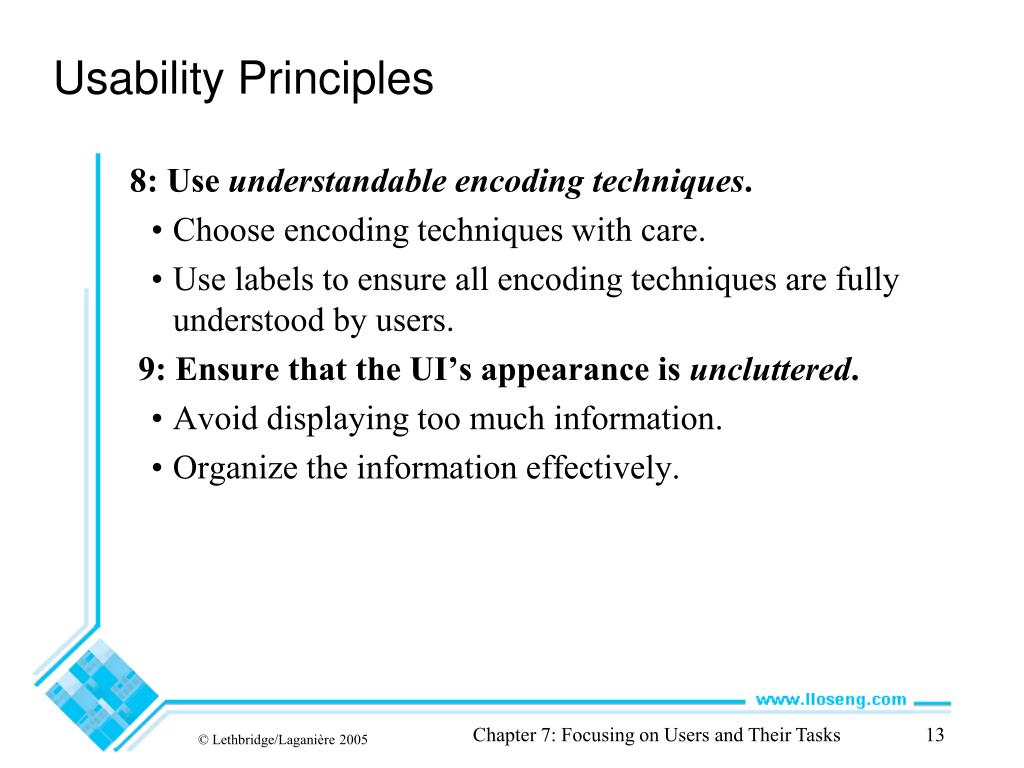 Usability Principles

8: Use understandable encoding techniques.

• Choose encoding techniques with care.

• Use labels to ensure all encoding techniques are fully understood by users.

9: Ensure that the UI's appearance is uncluttered.

• Avoid displaying too much information.

• Organize the information effectively.

www.lloseng.com

© Lethbridge/Laganière 2005

Chapter 7: Focusing on Users and Their Tasks

13